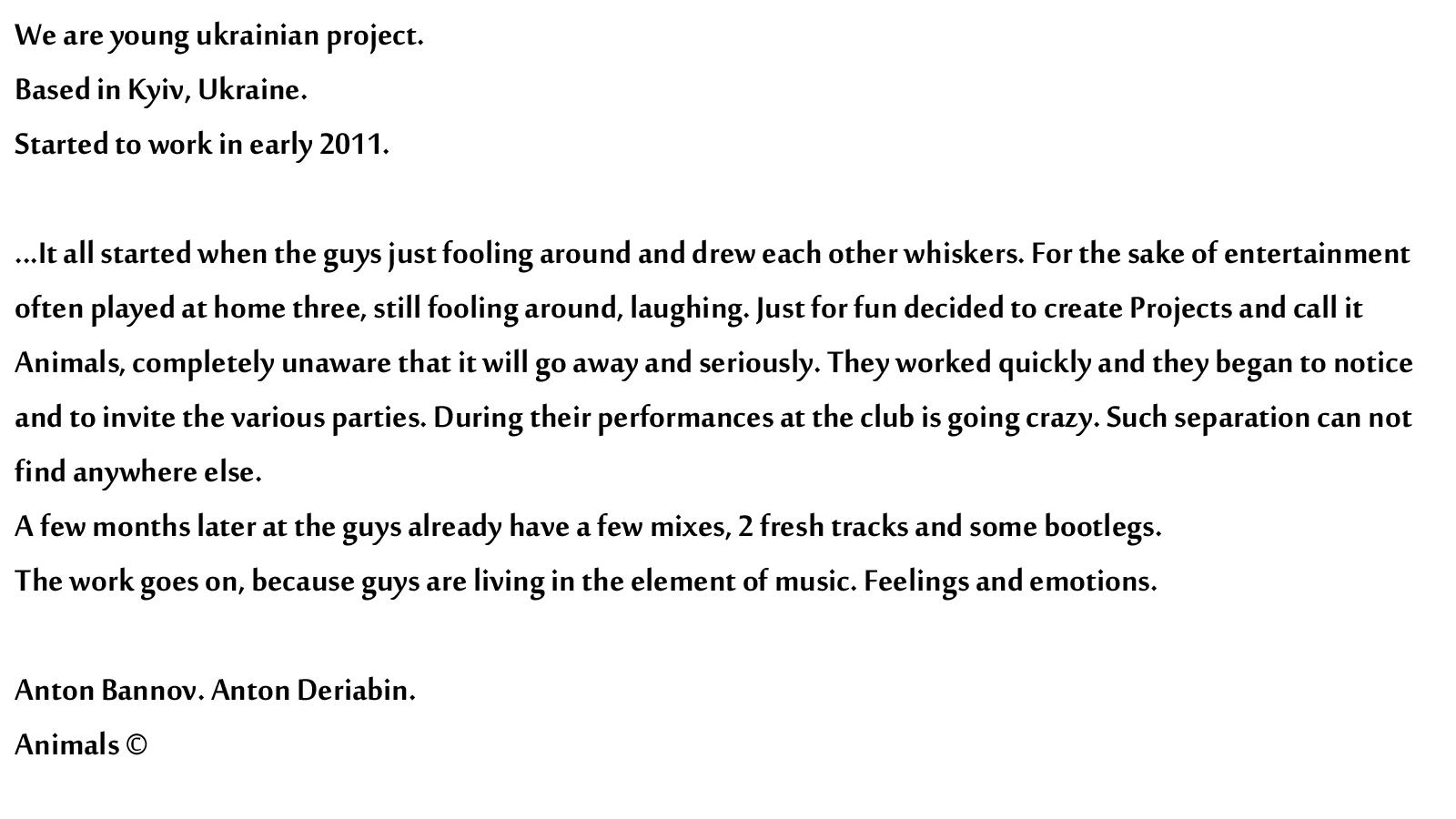 We are young ukrainian project.
Based in Kyiv, Ukraine.
Started to work in early 2011.

...It all started when the guys just fooling around and drew each other whiskers. For the sake of entertainment often played at home three, still fooling around, laughing. Just for fun decided to create Projects and call it Animals, completely unaware that it will go away and seriously. They worked quickly and they began to notice and to invite the various parties. During their performances at the club is going crazy. Such separation can not find anywhere else.
A few months later at the guys already have a few mixes, 2 fresh tracks and some bootlegs.
The work goes on, because guys are living in the element of music. Feelings and emotions.

Anton Bannov. Anton Deriabin.
Animals ©